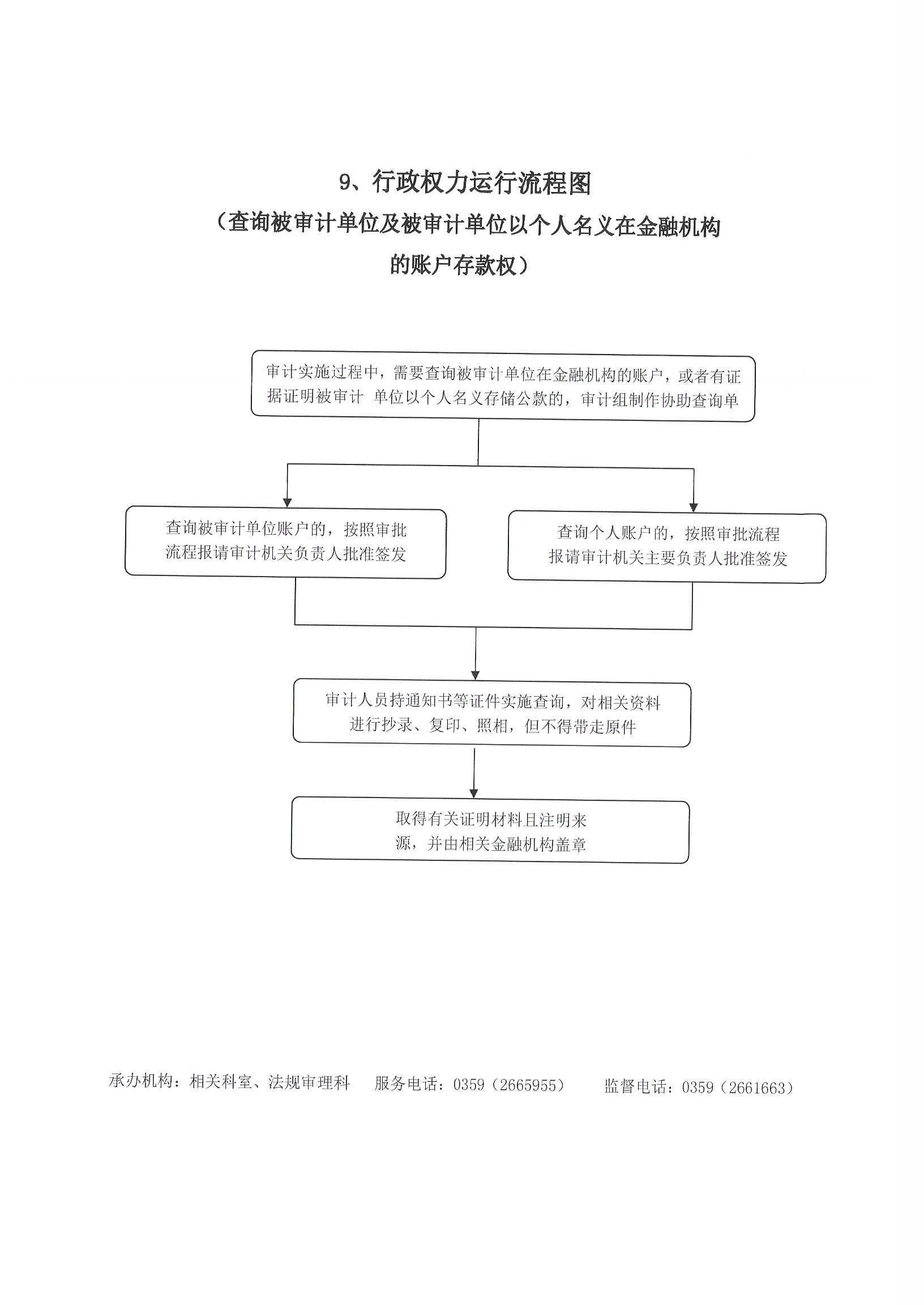 9、行政权力运行流程图

（查询被审计单位及被审计单位以个人名义在金融机构的账户存款权）

审计实施过程中，需要查询被审计单位在金融机构的账户，或者有证据证明被审计 单位以个人名义存储公款的，审计组制作协助查询单

查询被审计单位账户的，按照审批流程报请审计机关负责人批准签发

查询个人账户的，按照审批流程报请审计机关主要负责人批准签发

审计人员持通知书等证件实施查询，对相关资料进行抄录、复印、照相，但不得带走原件

取得有关证明材料且注明来源，并由相关金融机构盖章

承办机构：相关科室、法规审理科　服务电话：0359（2665955）　监督电话：0359（2661663）